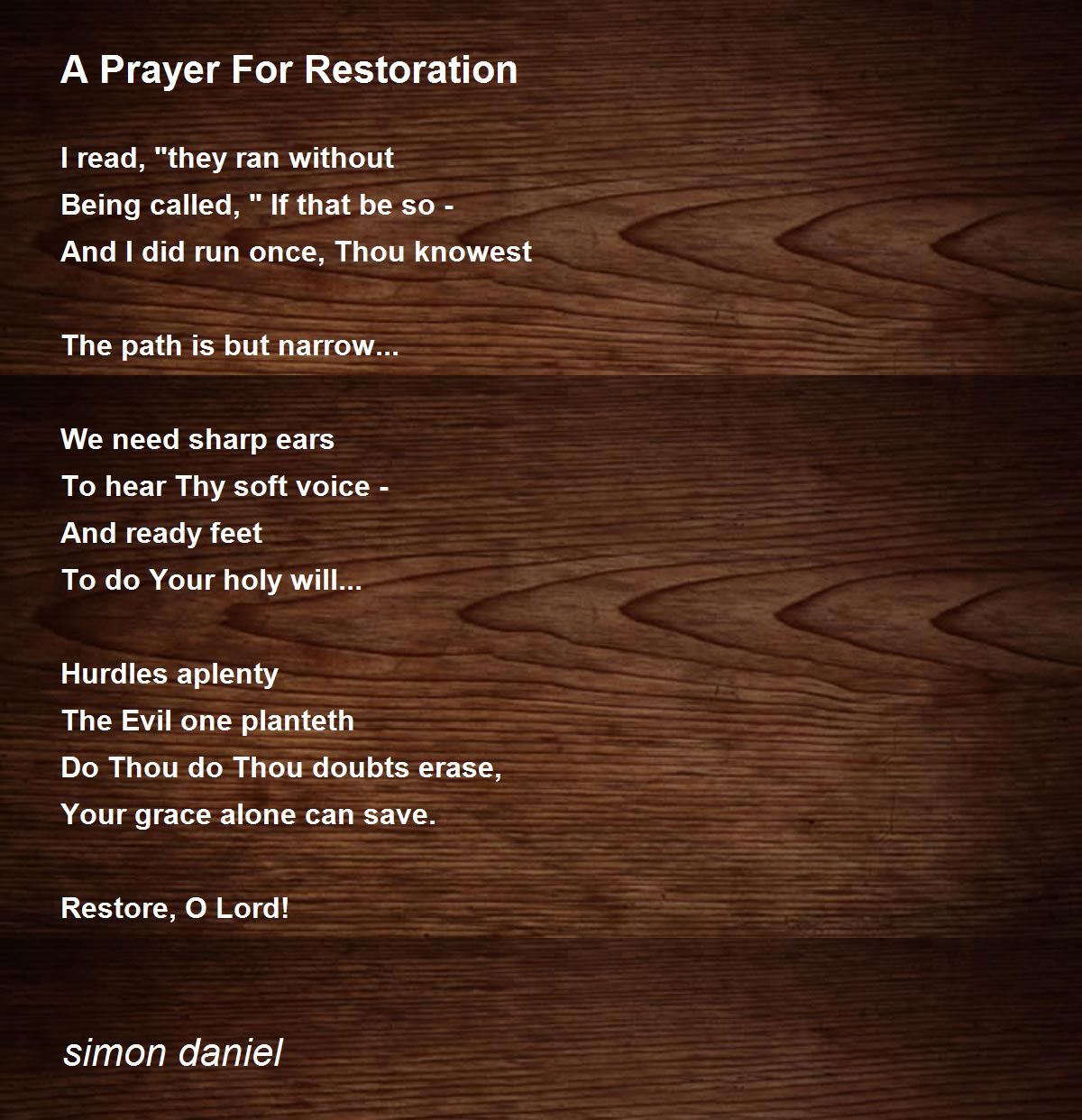 A Prayer For Restoration

I read, "they ran without
Being called, " If that be so -
And I did run once, Thou knowest

The path is but narrow...

We need sharp ears
To hear Thy soft voice -
And ready feet
To do Your holy will...

Hurdles aplenty
The Evil one planteth
Do Thou do Thou doubts erase,
Your grace alone can save.

Restore, O Lord!

simon daniel